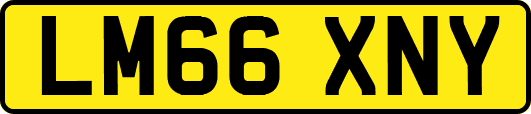 LM66 XNY